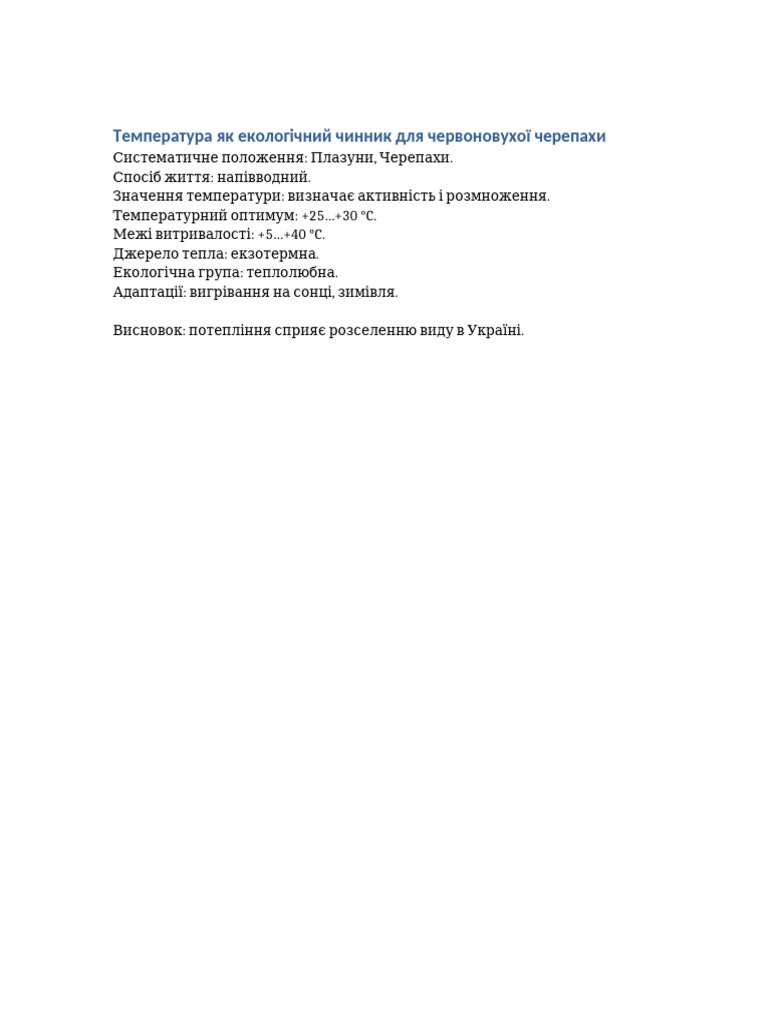 Температура як екологічний чинник для червоновухої черепахи
Систематичне положення: Плазуни, Черепахи.
Спосіб життя: напівводний.
Значення температури: визначає активність і розмноження.
Температурний оптимум: +25...+30 ℃.
Межі витривалості: +5...+40 ℃.
Джерело тепла: екзотермна.
Екологічна група: теплолюбна.
Адаптації: вигрівання на сонці, зимівля.

Висновок: потепління сприяє розселенню виду в Україні.